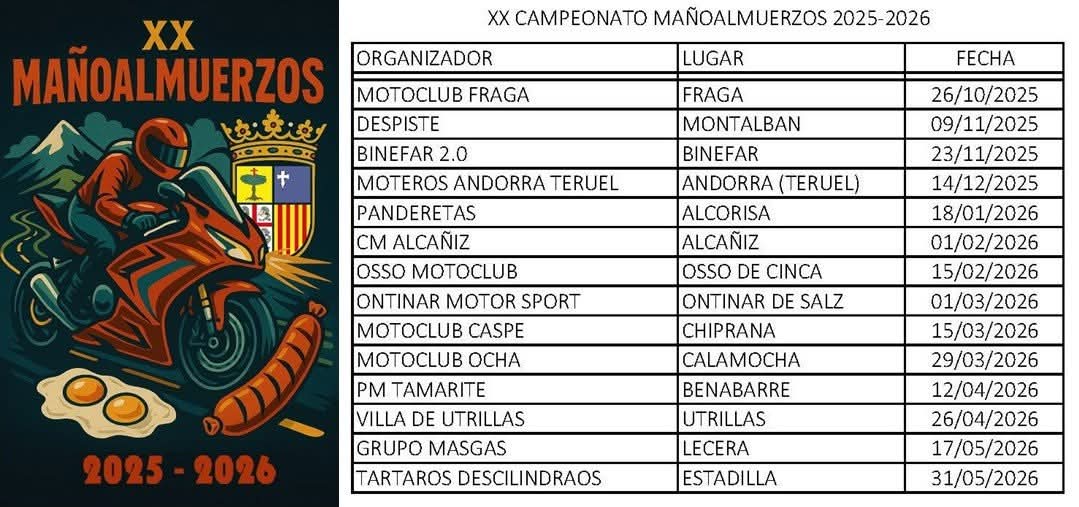 XX
MAÑOALMUERZOS

2025 - 2026

XX CAMPEONATO MAÑOALMUERZOS 2025-2026

| ORGANIZADOR | LUGAR | FECHA |
|---|---|---|
| MOTOCLUB FRAGA | FRAGA | 26/10/2025 |
| DESPISTE | MONTALBAN | 09/11/2025 |
| BINEFAR 2.0 | BINEFAR | 23/11/2025 |
| MOTEROS ANDORRA TERUEL | ANDORRA (TERUEL) | 14/12/2025 |
| PANDERETAS | ALCORISA | 18/01/2026 |
| CM ALCAÑIZ | ALCAÑIZ | 01/02/2026 |
| OSSO MOTOCLUB | OSSO DE CINCA | 15/02/2026 |
| ONTINAR MOTOR SPORT | ONTINAR DE SALZ | 01/03/2026 |
| MOTOCLUB CASPE | CHIPRANA | 15/03/2026 |
| MOTOCLUB OCHA | CALAMOCHA | 29/03/2026 |
| PM TAMARITE | BENABARRE | 12/04/2026 |
| VILLA DE UTRILLAS | UTRILLAS | 26/04/2026 |
| GRUPO MASGAS | LECERA | 17/05/2026 |
| TARTAROS DESCILINDRAOS | ESTADILLA | 31/05/2026 |